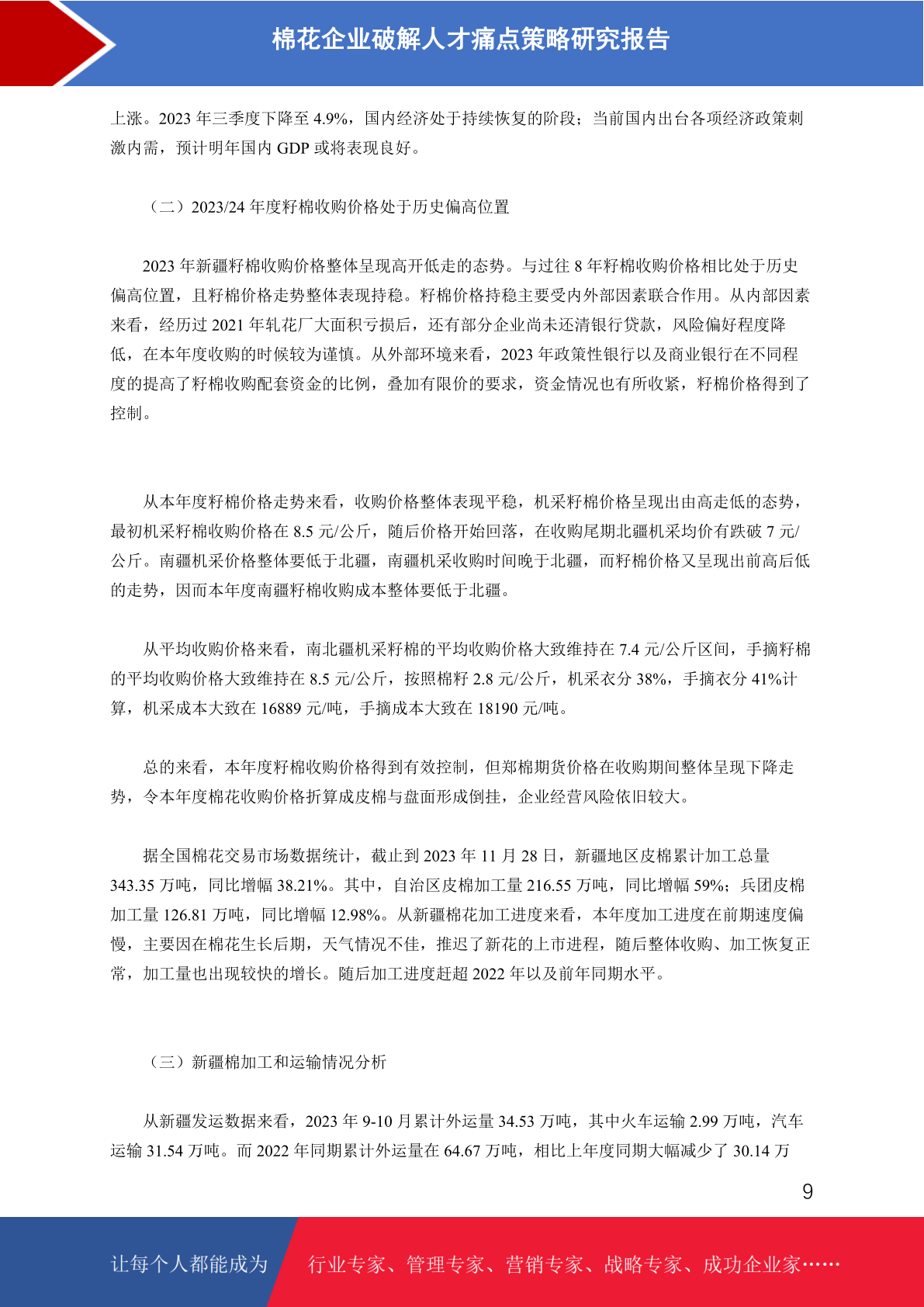 棉花企业破解人才痛点策略研究报告

上涨。2023 年三季度下降至 4.9%，国内经济处于持续恢复的阶段；当前国内出台各项经济政策刺激内需，预计明年国内 GDP 或将表现良好。

（二）2023/24 年度籽棉收购价格处于历史偏高位置

2023 年新疆籽棉收购价格整体呈现高开低走的态势。与过往 8 年籽棉收购价格相比处于历史偏高位置，且籽棉价格走势整体表现持稳。籽棉价格持稳主要受内外部因素联合作用。从内部因素来看，经历过 2021 年轧花厂大面积亏损后，还有部分企业尚未还清银行贷款，风险偏好程度降低，在本年度收购的时候较为谨慎。从外部环境来看，2023 年政策性银行以及商业银行在不同程度的提高了籽棉收购配套资金的比例，叠加有限价的要求，资金情况也有所收紧，籽棉价格得到了控制。

从本年度籽棉价格走势来看，收购价格整体表现平稳，机采籽棉价格呈现出由高走低的态势，最初机采籽棉收购价格在 8.5 元/公斤，随后价格开始回落，在收购尾期北疆机采均价有跌破 7 元/公斤。南疆机采价格整体要低于北疆，南疆机采收购时间晚于北疆，而籽棉价格又呈现出前高后低的走势，因而本年度南疆籽棉收购成本整体要低于北疆。

从平均收购价格来看，南北疆机采籽棉的平均收购价格大致维持在 7.4 元/公斤区间，手摘籽棉的平均收购价格大致维持在 8.5 元/公斤，按照棉籽 2.8 元/公斤，机采衣分 38%，手摘衣分 41%计算，机采成本大致在 16889 元/吨，手摘成本大致在 18190 元/吨。

总的来看，本年度籽棉收购价格得到有效控制，但郑棉期货价格在收购期间整体呈现下降走势，令本年度棉花收购价格折算成皮棉与盘面形成倒挂，企业经营风险依旧较大。

据全国棉花交易市场数据统计，截止到 2023 年 11 月 28 日，新疆地区皮棉累计加工总量 343.35 万吨，同比增幅 38.21%。其中，自治区皮棉加工量 216.55 万吨，同比增幅 59%；兵团皮棉加工量 126.81 万吨，同比增幅 12.98%。从新疆棉花加工进度来看，本年度加工进度在前期速度偏慢，主要因在棉花生长后期，天气情况不佳，推迟了新花的上市进程，随后整体收购、加工恢复正常，加工量也出现较快的增长。随后加工进度赶超 2022 年以及前年同期水平。

（三）新疆棉加工和运输情况分析

从新疆发运数据来看，2023 年 9-10 月累计外运量 34.53 万吨，其中火车运输 2.99 万吨，汽车运输 31.54 万吨。而 2022 年同期累计外运量在 64.67 万吨，相比上年度同期大幅减少了 30.14 万

9

让每个人都能成为 行业专家、管理专家、营销专家、战略专家、成功企业家……